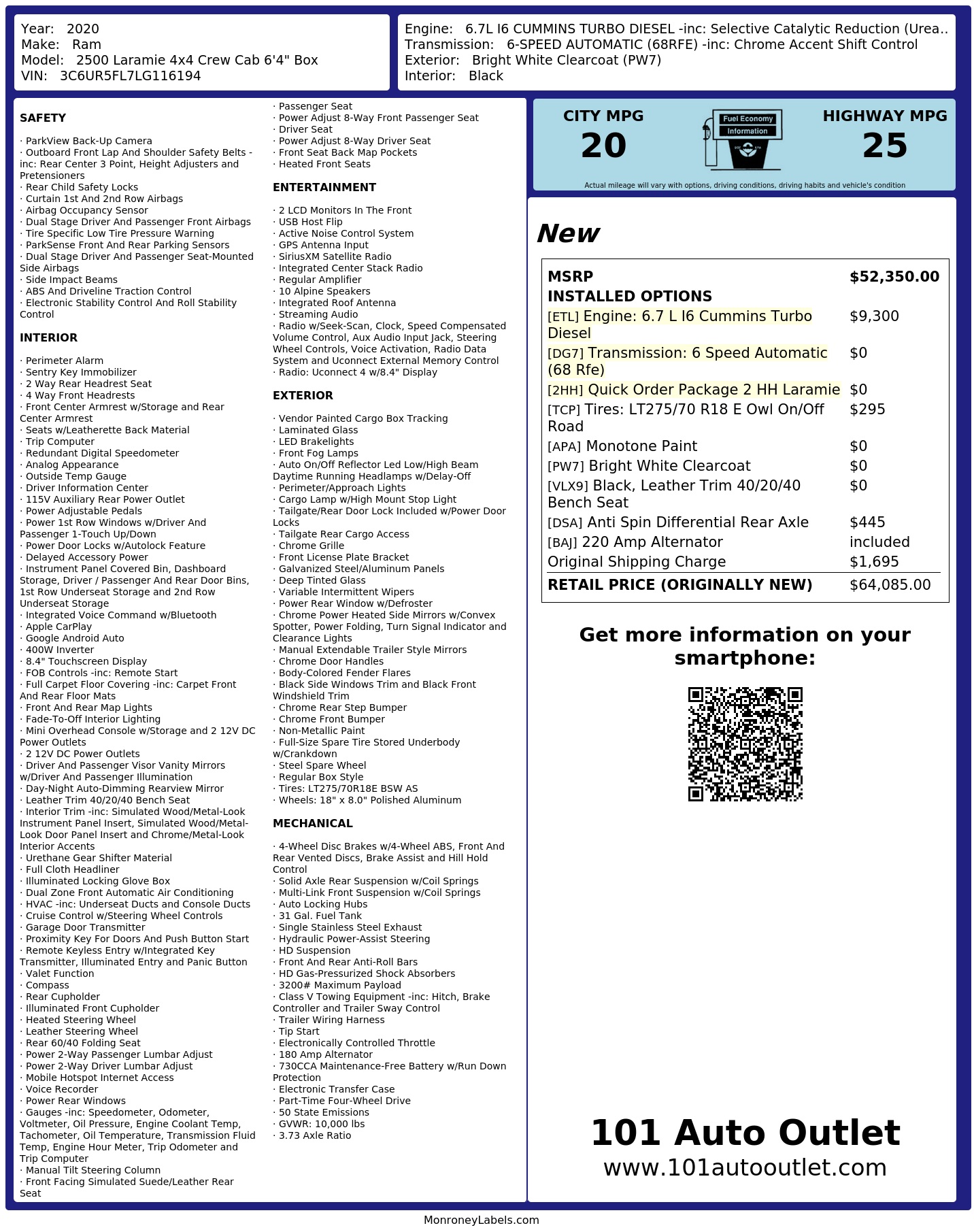 Year: 2020
Make: Ram
Model: 2500 Laramie 4x4 Crew Cab 6'4" Box
VIN: 3C6UR5FL7LG116194

Engine: 6.7L I6 CUMMINS TURBO DIESEL -inc: Selective Catalytic Reduction (Urea..
Transmission: 6-SPEED AUTOMATIC (68RFE) -inc: Chrome Accent Shift Control
Exterior: Bright White Clearcoat (PW7)
Interior: Black

SAFETY

· ParkView Back-Up Camera
· Outboard Front Lap And Shoulder Safety Belts -inc: Rear Center 3 Point, Height Adjusters and Pretensioners
· Rear Child Safety Locks
· Curtain 1st And 2nd Row Airbags
· Airbag Occupancy Sensor
· Dual Stage Driver And Passenger Front Airbags
· Tire Specific Low Tire Pressure Warning
· ParkSense Front And Rear Parking Sensors
· Dual Stage Driver And Passenger Seat-Mounted Side Airbags
· Side Impact Beams
· ABS And Driveline Traction Control
· Electronic Stability Control And Roll Stability Control

INTERIOR

· Perimeter Alarm
· Sentry Key Immobilizer
· 2 Way Rear Headrest Seat
· 4 Way Front Headrests
· Front Center Armrest w/Storage and Rear Center Armrest
· Seats w/Leatherette Back Material
· Trip Computer
· Redundant Digital Speedometer
· Analog Appearance
· Outside Temp Gauge
· Driver Information Center
· 115V Auxiliary Rear Power Outlet
· Power Adjustable Pedals
· Power 1st Row Windows w/Driver And Passenger 1-Touch Up/Down
· Power Door Locks w/Autolock Feature
· Delayed Accessory Power
· Instrument Panel Covered Bin, Dashboard Storage, Driver / Passenger And Rear Door Bins, 1st Row Underseat Storage and 2nd Row Underseat Storage
· Integrated Voice Command w/Bluetooth
· Apple CarPlay
· Google Android Auto
· 400W Inverter
· 8.4" Touchscreen Display
· FOB Controls -inc: Remote Start
· Full Carpet Floor Covering -inc: Carpet Front And Rear Floor Mats
· Front And Rear Map Lights
· Fade-To-Off Interior Lighting
· Mini Overhead Console w/Storage and 2 12V DC Power Outlets
· 2 12V DC Power Outlets
· Driver And Passenger Visor Vanity Mirrors w/Driver And Passenger Illumination
· Day-Night Auto-Dimming Rearview Mirror
· Leather Trim 40/20/40 Bench Seat
· Interior Trim -inc: Simulated Wood/Metal-Look Instrument Panel Insert, Simulated Wood/Metal-Look Door Panel Insert and Chrome/Metal-Look Interior Accents
· Urethane Gear Shifter Material
· Full Cloth Headliner
· Illuminated Locking Glove Box
· Dual Zone Front Automatic Air Conditioning
· HVAC -inc: Underseat Ducts and Console Ducts
· Cruise Control w/Steering Wheel Controls
· Garage Door Transmitter
· Proximity Key For Doors And Push Button Start
· Remote Keyless Entry w/Integrated Key Transmitter, Illuminated Entry and Panic Button
· Valet Function
· Compass
· Rear Cupholder
· Illuminated Front Cupholder
· Heated Steering Wheel
· Leather Steering Wheel
· Rear 60/40 Folding Seat
· Power 2-Way Passenger Lumbar Adjust
· Power 2-Way Driver Lumbar Adjust
· Mobile Hotspot Internet Access
· Voice Recorder
· Power Rear Windows
· Gauges -inc: Speedometer, Odometer, Voltmeter, Oil Pressure, Engine Coolant Temp, Tachometer, Oil Temperature, Transmission Fluid Temp, Engine Hour Meter, Trip Odometer and Trip Computer
· Manual Tilt Steering Column
· Front Facing Simulated Suede/Leather Rear Seat
· Passenger Seat
· Power Adjust 8-Way Front Passenger Seat
· Driver Seat
· Power Adjust 8-Way Driver Seat
· Front Seat Back Map Pockets
· Heated Front Seats

ENTERTAINMENT

· 2 LCD Monitors In The Front
· USB Host Flip
· Active Noise Control System
· GPS Antenna Input
· SiriusXM Satellite Radio
· Integrated Center Stack Radio
· Regular Amplifier
· 10 Alpine Speakers
· Integrated Roof Antenna
· Streaming Audio
· Radio w/Seek-Scan, Clock, Speed Compensated Volume Control, Aux Audio Input Jack, Steering Wheel Controls, Voice Activation, Radio Data System and Uconnect External Memory Control
· Radio: Uconnect 4 w/8.4" Display

EXTERIOR

· Vendor Painted Cargo Box Tracking
· Laminated Glass
· LED Brakelights
· Front Fog Lamps
· Auto On/Off Reflector Led Low/High Beam Daytime Running Headlamps w/Delay-Off
· Perimeter/Approach Lights
· Cargo Lamp w/High Mount Stop Light
· Tailgate/Rear Door Lock Included w/Power Door Locks
· Tailgate Rear Cargo Access
· Chrome Grille
· Front License Plate Bracket
· Galvanized Steel/Aluminum Panels
· Deep Tinted Glass
· Variable Intermittent Wipers
· Power Rear Window w/Defroster
· Chrome Power Heated Side Mirrors w/Convex Spotter, Power Folding, Turn Signal Indicator and Clearance Lights
· Manual Extendable Trailer Style Mirrors
· Chrome Door Handles
· Body-Colored Fender Flares
· Black Side Windows Trim and Black Front Windshield Trim
· Chrome Rear Step Bumper
· Chrome Front Bumper
· Non-Metallic Paint
· Full-Size Spare Tire Stored Underbody w/Crankdown
· Steel Spare Wheel
· Regular Box Style
· Tires: LT275/70R18E BSW AS
· Wheels: 18" x 8.0" Polished Aluminum

MECHANICAL

· 4-Wheel Disc Brakes w/4-Wheel ABS, Front And Rear Vented Discs, Brake Assist and Hill Hold Control
· Solid Axle Rear Suspension w/Coil Springs
· Multi-Link Front Suspension w/Coil Springs
· Auto Locking Hubs
· 31 Gal. Fuel Tank
· Single Stainless Steel Exhaust
· Hydraulic Power-Assist Steering
· HD Suspension
· Front And Rear Anti-Roll Bars
· HD Gas-Pressurized Shock Absorbers
· 3200# Maximum Payload
· Class V Towing Equipment -inc: Hitch, Brake Controller and Trailer Sway Control
· Trailer Wiring Harness
· Tip Start
· Electronically Controlled Throttle
· 180 Amp Alternator
· 730CCA Maintenance-Free Battery w/Run Down Protection
· Electronic Transfer Case
· Part-Time Four-Wheel Drive
· 50 State Emissions
· GVWR: 10,000 lbs
· 3.73 Axle Ratio

CITY MPG
20
Fuel Economy
Information
HIGHWAY MPG
25
Actual mileage will vary with options, driving conditions, driving habits and vehicle's condition

New

| MSRP | $52,350.00 |
|---|---|
| INSTALLED OPTIONS | |
| [ETL] Engine: 6.7 L I6 Cummins Turbo Diesel | $9,300 |
| [DG7] Transmission: 6 Speed Automatic (68 Rfe) | $0 |
| [2HH] Quick Order Package 2 HH Laramie | $0 |
| [TCP] Tires: LT275/70 R18 E Owl On/Off Road | $295 |
| [APA] Monotone Paint | $0 |
| [PW7] Bright White Clearcoat | $0 |
| [VLX9] Black, Leather Trim 40/20/40 Bench Seat | $0 |
| [DSA] Anti Spin Differential Rear Axle | $445 |
| [BAJ] 220 Amp Alternator | included |
| Original Shipping Charge | $1,695 |
| RETAIL PRICE (ORIGINALLY NEW) | $64,085.00 |

Get more information on your smartphone:

101 Auto Outlet
www.101autooutlet.com

MonroneyLabels.com